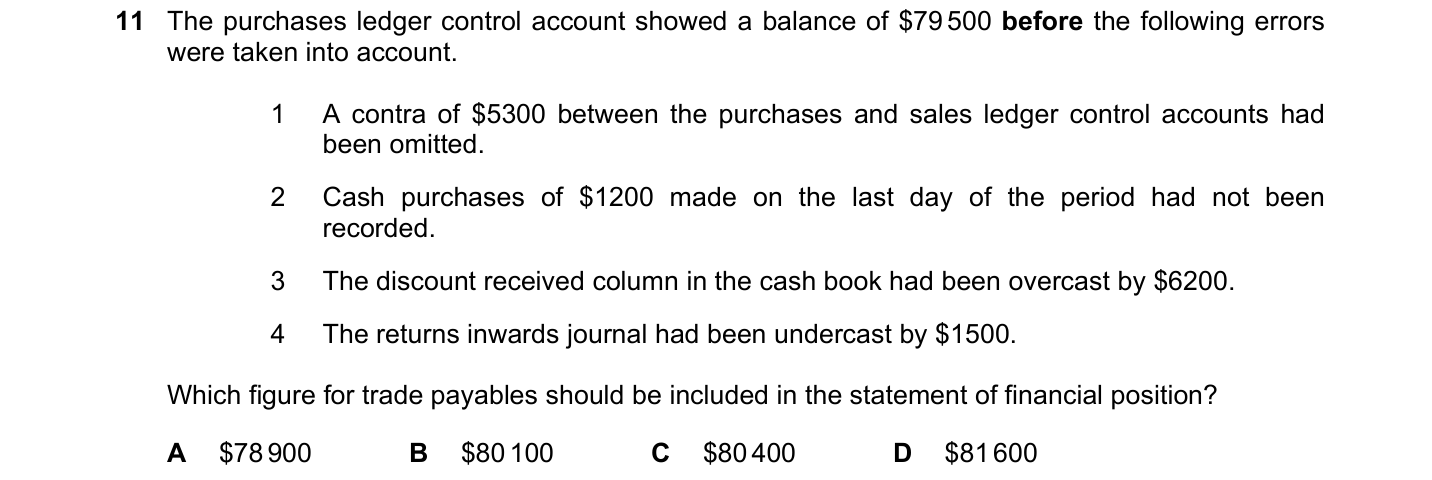 11 The purchases ledger control account showed a balance of $79 500 before the following errors were taken into account.

1 A contra of $5300 between the purchases and sales ledger control accounts had been omitted.

2 Cash purchases of $1200 made on the last day of the period had not been recorded.

3 The discount received column in the cash book had been overcast by $6200.

4 The returns inwards journal had been undercast by $1500.

Which figure for trade payables should be included in the statement of financial position?

A $78 900 B $80 100 C $80 400 D $81 600